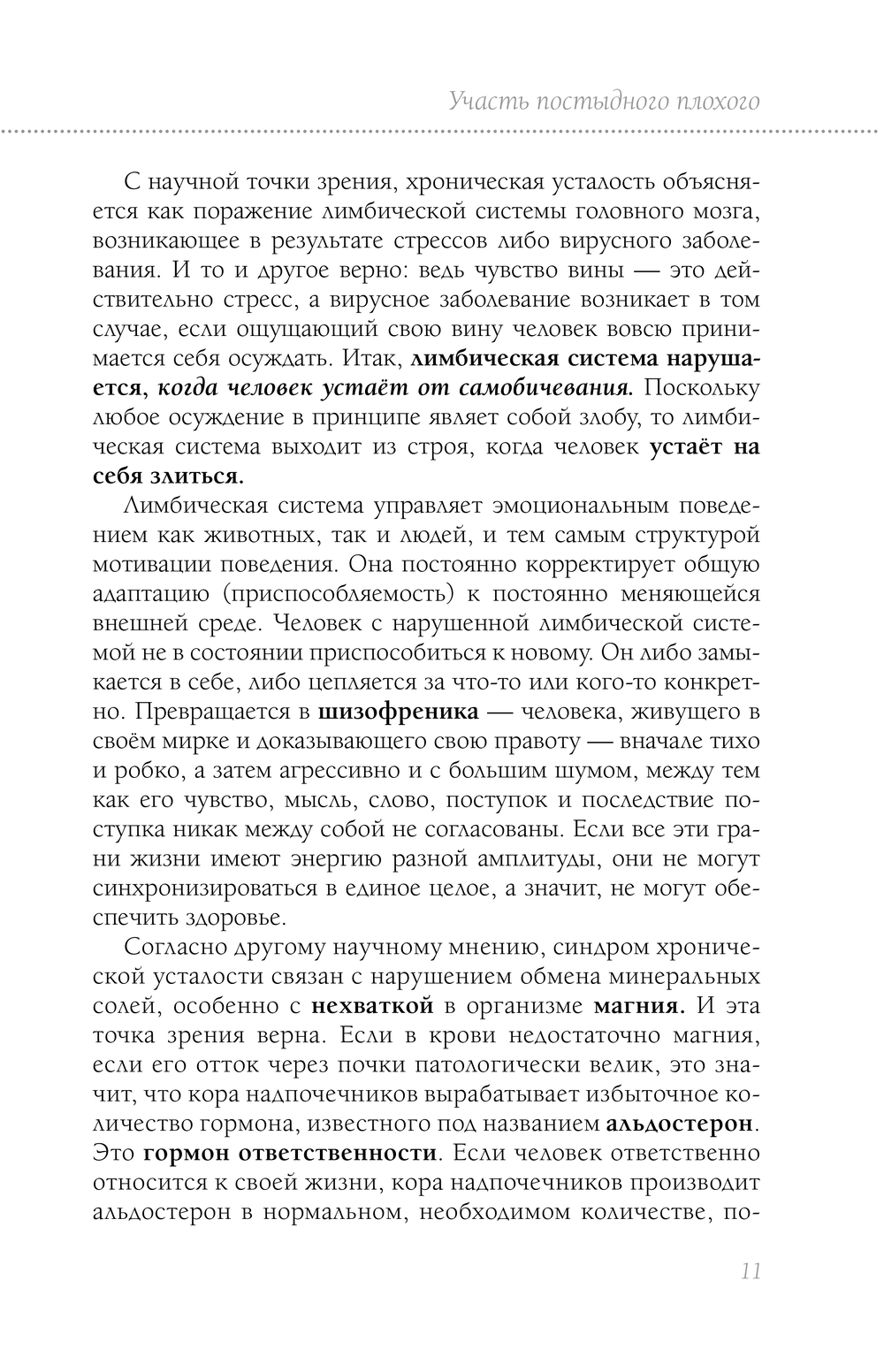 Участь постыдного плохого

С научной точки зрения, хроническая усталость объясняется как поражение лимбической системы головного мозга, возникающее в результате стрессов либо вирусного заболевания. И то и другое верно: ведь чувство вины — это действительно стресс, а вирусное заболевание возникает в том случае, если ощущающий свою вину человек вовсю принимается себя осуждать. Итак, лимбическая система нарушается, когда человек устаёт от самобичевания. Поскольку любое осуждение в принципе являет собой злобу, то лимбическая система выходит из строя, когда человек устаёт на себя злиться.

Лимбическая система управляет эмоциональным поведением как животных, так и людей, и тем самым структурой мотивации поведения. Она постоянно корректирует общую адаптацию (приспособляемость) к постоянно меняющейся внешней среде. Человек с нарушенной лимбической системой не в состоянии приспособиться к новому. Он либо замыкается в себе, либо цепляется за что-то или кого-то конкретно. Превращается в шизофреника — человека, живущего в своём мирке и доказывающего свою правоту — вначале тихо и робко, а затем агрессивно и с большим шумом, между тем как его чувство, мысль, слово, поступок и последствие поступка никак между собой не согласованы. Если все эти грани жизни имеют энергию разной амплитуды, они не могут синхронизироваться в единое целое, а значит, не могут обеспечить здоровье.

Согласно другому научному мнению, синдром хронической усталости связан с нарушением обмена минеральных солей, особенно с нехваткой в организме магния. И эта точка зрения верна. Если в крови недостаточно магния, если его отток через почки патологически велик, это значит, что кора надпочечников вырабатывает избыточное количество гормона, известного под названием альдостерон. Это гормон ответственности. Если человек ответственно относится к своей жизни, кора надпочечников производит альдостерон в нормальном, необходимом количестве, по-

11